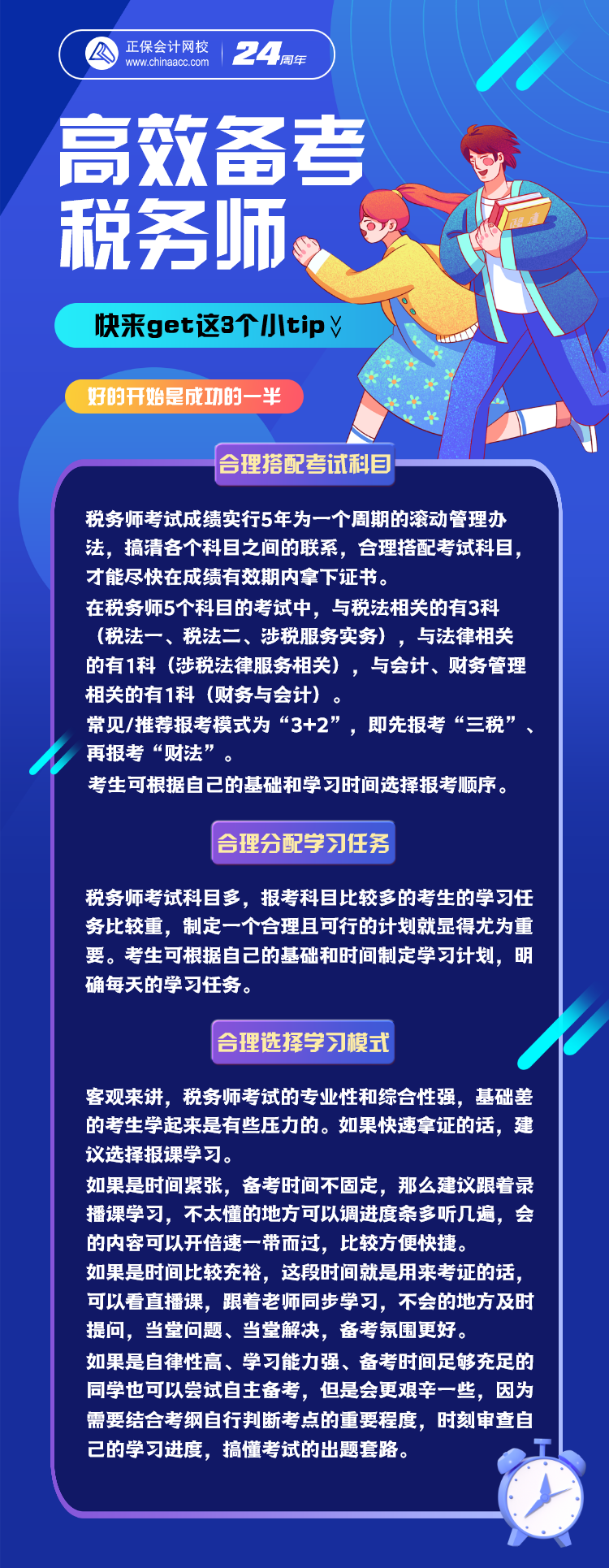 正保会计网校
www.chinaacc.com
24周年

高效备考
税务师

快来get这3个小tip

好的开始是成功的一半

合理搭配考试科目

税务师考试成绩实行5年为一个周期的滚动管理办法，搞清各个科目之间的联系，合理搭配考试科目，才能尽快在成绩有效期内拿下证书。

在税务师5个科目的考试中，与税法相关的有3科（税法一、税法二、涉税服务实务），与法律相关的有1科（涉税法律服务相关），与会计、财务管理相关的有1科（财务与会计）。

常见/推荐报考模式为“3+2”，即先报考“三税”、再报考“财法”。

考生可根据自己的基础和学习时间选择报考顺序。

合理分配学习任务

税务师考试科目多，报考科目比较多的考生的学习任务比较重，制定一个合理且可行的计划就显得尤为重要。考生可根据自己的基础和时间制定学习计划，明确每天的学习任务。

合理选择学习模式

客观来讲，税务师考试的专业性和综合性强，基础差的考生学起来是有些压力的。如果快速拿证的话，建议选择报课学习。

如果是时间紧张，备考时间不固定，那么建议跟着录播课学习，不太懂的地方可以调进度条多听几遍，会的内容可以开倍速一带而过，比较方便快捷。

如果是时间比较充裕，这段时间就是用来考证的话，可以看直播课，跟着老师同步学习，不会的地方及时提问，当堂问题、当堂解决，备考氛围更好。

如果是自律性高、学习能力强、备考时间足够充足的同学也可以尝试自主备考，但是会更艰辛一些，因为需要结合考纲自行判断考点的重要程度，时刻审查自己的学习进度，搞懂考试的出题套路。